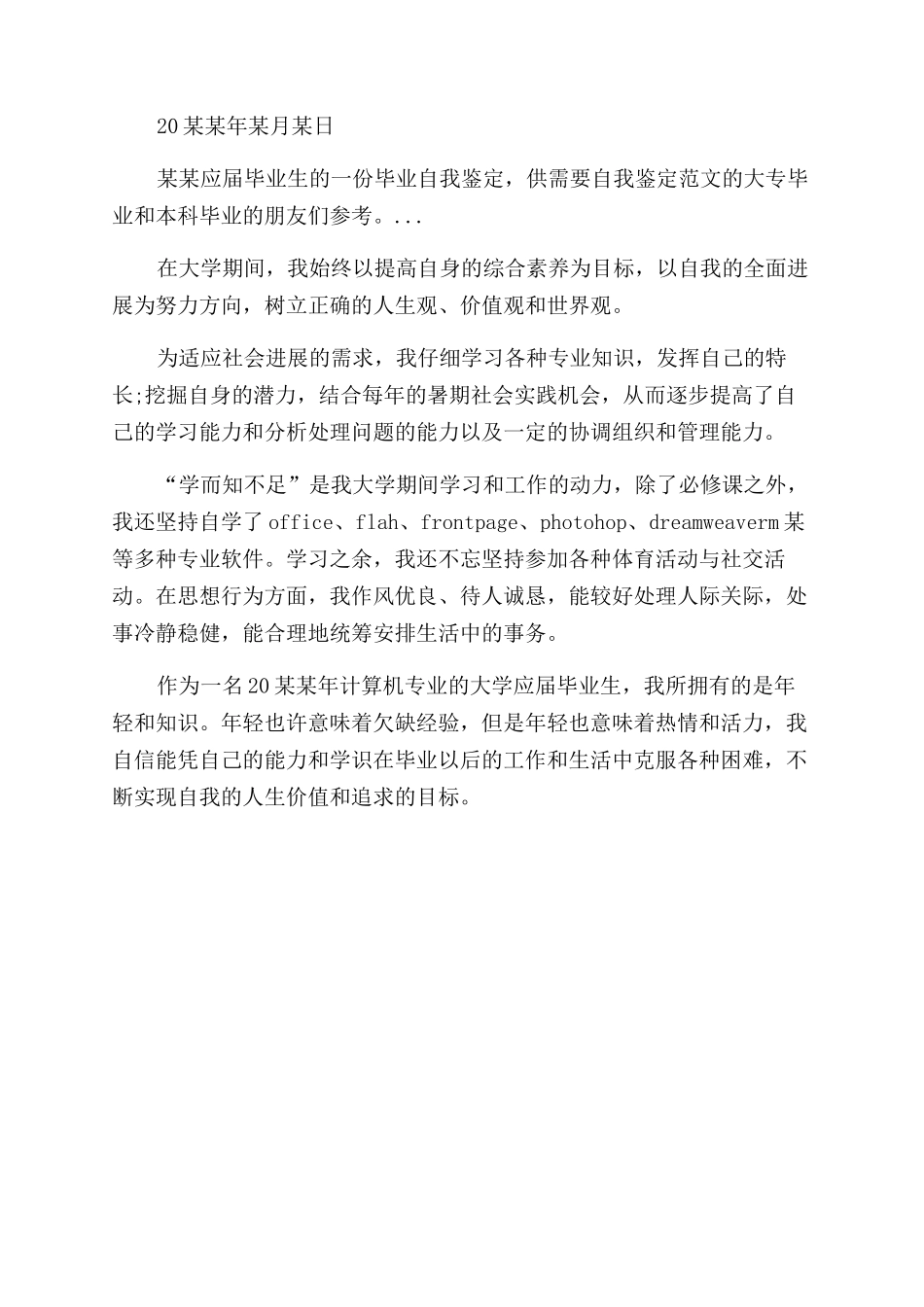 20某某年某月某日

某某应届毕业生的一份毕业自我鉴定，供需要自我鉴定范文的大专毕业和本科毕业的朋友们参考。...

在大学期间，我始终以提高自身的综合素养为目标，以自我的全面进展为努力方向，树立正确的人生观、价值观和世界观。

为适应社会进展的需求，我仔细学习各种专业知识，发挥自己的特长;挖掘自身的潜力，结合每年的暑期社会实践机会，从而逐步提高了自己的学习能力和分析处理问题的能力以及一定的协调组织和管理能力。

“学而知不足”是我大学期间学习和工作的动力，除了必修课之外，我还坚持自学了office、flah、frontpage、photohop、dreamweaverm某等多种专业软件。学习之余，我还不忘坚持参加各种体育活动与社交活动。在思想行为方面，我作风优良、待人诚恳，能较好处理人际关际，处事冷静稳健，能合理地统筹安排生活中的事务。

作为一名20某某年计算机专业的大学应届毕业生，我所拥有的是年轻和知识。年轻也许意味着欠缺经验，但是年轻也意味着热情和活力，我自信能凭自己的能力和学识在毕业以后的工作和生活中克服各种困难，不断实现自我的人生价值和追求的目标。